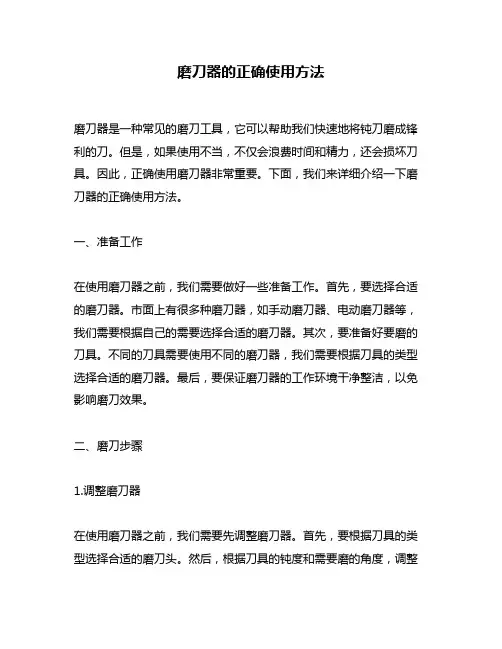 磨刀器的正确使用方法

磨刀器是一种常见的磨刀工具，它可以帮助我们快速地将钝刀磨成锋利的刀。但是，如果使用不当，不仅会浪费时间和精力，还会损坏刀具。因此，正确使用磨刀器非常重要。下面，我们来详细介绍一下磨刀器的正确使用方法。

一、准备工作

在使用磨刀器之前，我们需要做好一些准备工作。首先，要选择合适的磨刀器。市面上有很多种磨刀器，如手动磨刀器、电动磨刀器等，我们需要根据自己的需要选择合适的磨刀器。其次，要准备好要磨的刀具。不同的刀具需要使用不同的磨刀器，我们需要根据刀具的类型选择合适的磨刀器。最后，要保证磨刀器的工作环境干净整洁，以免影响磨刀效果。

二、磨刀步骤

1.调整磨刀器

在使用磨刀器之前，我们需要先调整磨刀器。首先，要根据刀具的类型选择合适的磨刀头。然后，根据刀具的钝度和需要磨的角度，调整